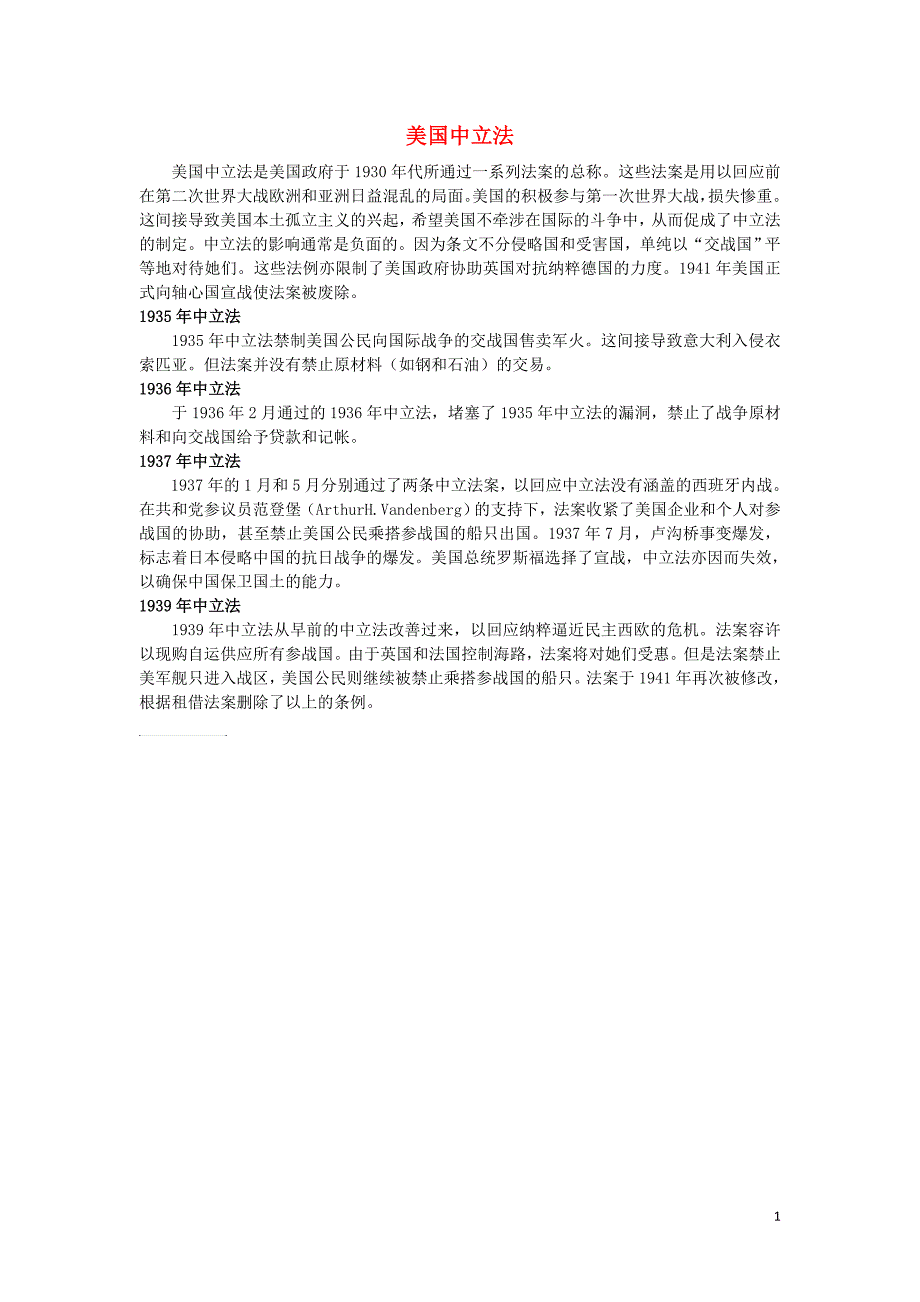 美国中立法

美国中立法是美国政府于1930年代所通过一系列法案的总称。这些法案是用以回应前在第二次世界大战欧洲和亚洲日益混乱的局面。美国的积极参与第一次世界大战，损失惨重。这间接导致美国本土孤立主义的兴起，希望美国不牵涉在国际的斗争中，从而促成了中立法的制定。中立法的影响通常是负面的。因为条文不分侵略国和受害国，单纯以“交战国”平等地对待她们。这些法例亦限制了美国政府协助英国对抗纳粹德国的力度。1941年美国正式向轴心国宣战使法案被废除。

1935年中立法

1935年中立法禁制美国公民向国际战争的交战国售卖军火。这间接导致意大利入侵衣索匹亚。但法案并没有禁止原材料（如钢和石油）的交易。

1936年中立法

于1936年2月通过的1936年中立法，堵塞了1935年中立法的漏洞，禁止了战争原材料和向交战国给予贷款和记帐。

1937年中立法

1937年的1月和5月分别通过了两条中立法案，以回应中立法没有涵盖的西班牙内战。在共和党参议员范登堡（ArthurH.Vandenberg）的支持下，法案收紧了美国企业和个人对参战国的协助，甚至禁止美国公民乘搭参战国的船只出国。1937年7月，卢沟桥事变爆发，标志着日本侵略中国的抗日战争的爆发。美国总统罗斯福选择了宣战，中立法亦因而失效，以确保中国保卫国土的能力。

1939年中立法

1939年中立法从早前的中立法改善过来，以回应纳粹逼近民主西欧的危机。法案容许以现购自运供应所有参战国。由于英国和法国控制海路，法案将对她们受惠。但是法案禁止美军舰只进入战区，美国公民则继续被禁止乘搭参战国的船只。法案于1941年再次被修改，根据租借法案删除了以上的条例。

1